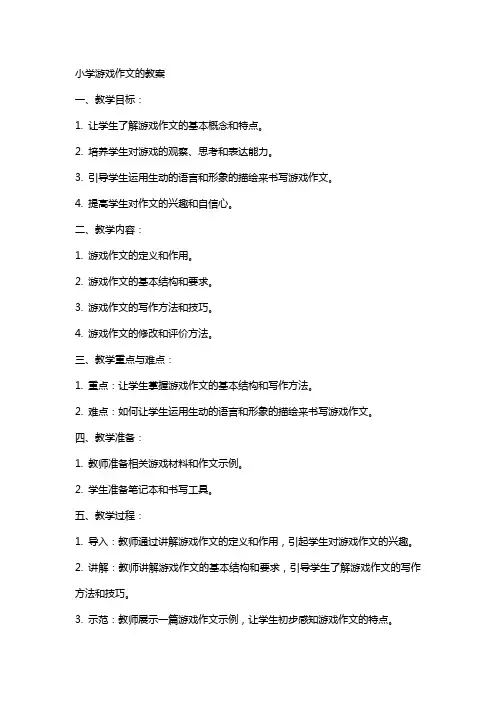 小学游戏作文的教案

一、教学目标：

1. 让学生了解游戏作文的基本概念和特点。

2. 培养学生对游戏的观察、思考和表达能力。

3. 引导学生运用生动的语言和形象的描绘来书写游戏作文。

4. 提高学生对作文的兴趣和自信心。

二、教学内容：

1. 游戏作文的定义和作用。

2. 游戏作文的基本结构和要求。

3. 游戏作文的写作方法和技巧。

4. 游戏作文的修改和评价方法。

三、教学重点与难点：

1. 重点：让学生掌握游戏作文的基本结构和写作方法。

2. 难点：如何让学生运用生动的语言和形象的描绘来书写游戏作文。

四、教学准备：

1. 教师准备相关游戏材料和作文示例。

2. 学生准备笔记本和书写工具。

五、教学过程：

1. 导入：教师通过讲解游戏作文的定义和作用，引起学生对游戏作文的兴趣。

2. 讲解：教师讲解游戏作文的基本结构和要求，引导学生了解游戏作文的写作方法和技巧。

3. 示范：教师展示一篇游戏作文示例，让学生初步感知游戏作文的特点。